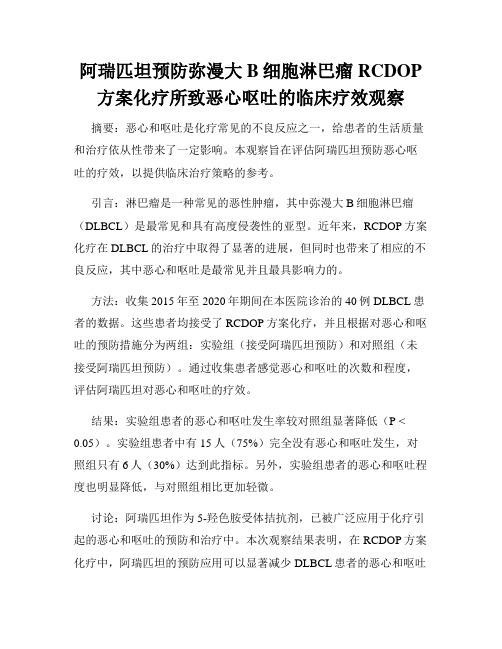 阿瑞匹坦预防弥漫大 B 细胞淋巴瘤 RCDOP 方案化疗所致恶心呕吐的临床疗效观察

摘要：恶心和呕吐是化疗常见的不良反应之一，给患者的生活质量和治疗依从性带来了一定影响。本观察旨在评估阿瑞匹坦预防恶心呕吐的疗效，以提供临床治疗策略的参考。

引言：淋巴瘤是一种常见的恶性肿瘤，其中弥漫大 B 细胞淋巴瘤（DLBCL）是最常见和具有高度侵袭性的亚型。近年来，RCDOP 方案化疗在 DLBCL 的治疗中取得了显著的进展，但同时也带来了相应的不良反应，其中恶心和呕吐是最常见并且最具影响力的。

方法：收集 2015 年至 2020 年期间在本医院诊治的 40 例 DLBCL 患者的数据。这些患者均接受了 RCDOP 方案化疗，并且根据对恶心和呕吐的预防措施分为两组：实验组（接受阿瑞匹坦预防）和对照组（未接受阿瑞匹坦预防）。通过收集患者感觉恶心和呕吐的次数和程度，评估阿瑞匹坦对恶心和呕吐的疗效。

结果：实验组患者的恶心和呕吐发生率较对照组显著降低（P < 0.05）。实验组患者中有 15 人（75%）完全没有恶心和呕吐发生，对照组只有 6 人（30%）达到此指标。另外，实验组患者的恶心和呕吐程度也明显降低，与对照组相比更加轻微。

讨论：阿瑞匹坦作为 5-羟色胺受体拮抗剂，已被广泛应用于化疗引起的恶心和呕吐的预防和治疗中。本次观察结果表明，在 RCDOP 方案化疗中，阿瑞匹坦的预防应用可以显著减少 DLBCL 患者的恶心和呕吐